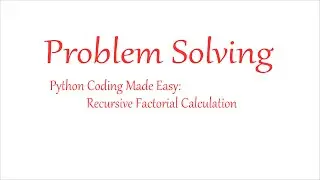 Problem Solving

Python Coding Made Easy:
Recursive Factorial Calculation